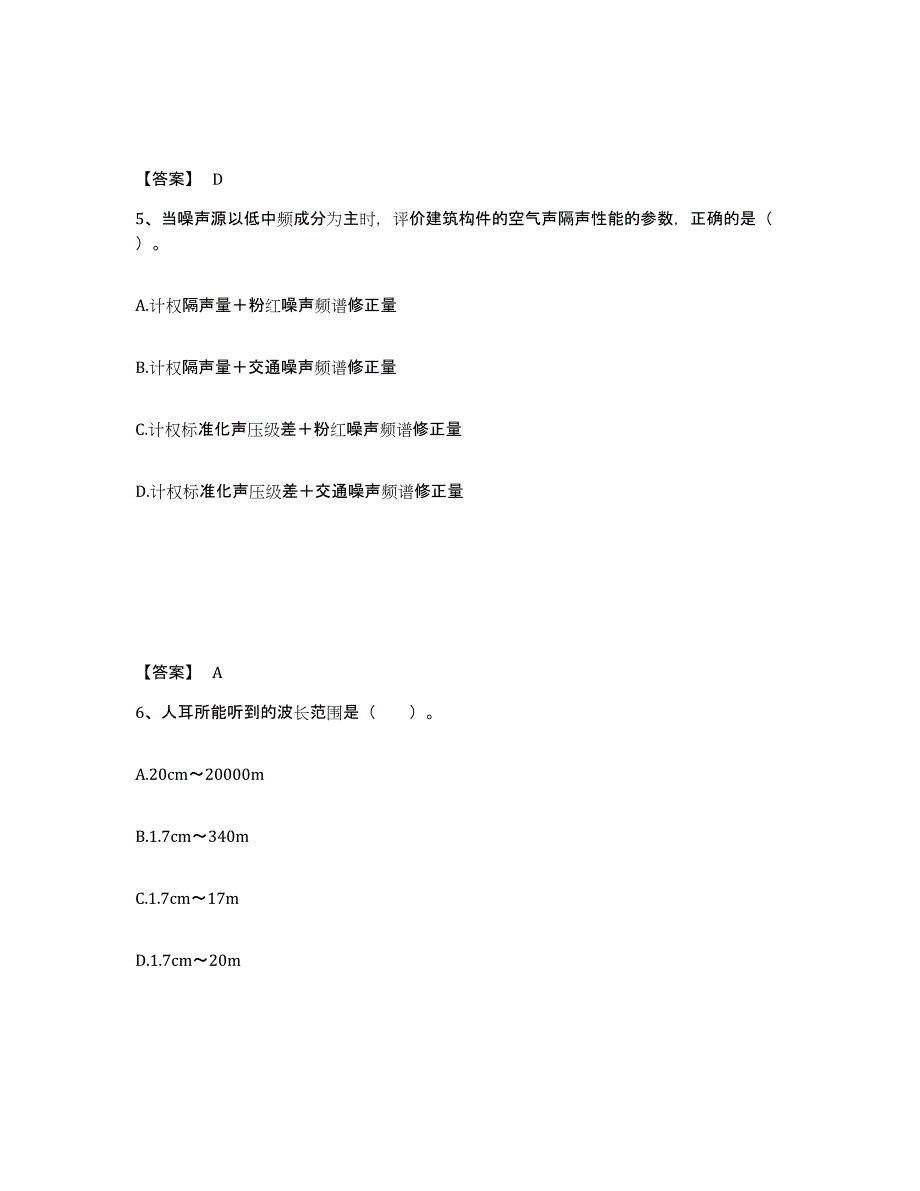 【答案】 D

5、当噪声源以低中频成分为主时，评价建筑构件的空气声隔声性能的参数，正确的是（ ）。

A.计权隔声量＋粉红噪声频谱修正量

B.计权隔声量＋交通噪声频谱修正量

C.计权标准化声压级差＋粉红噪声频谱修正量

D.计权标准化声压级差＋交通噪声频谱修正量

【答案】 A

6、人耳所能听到的波长范围是（ ）。

A.20cm～20000m

B.1.7cm～340m

C.1.7cm～17m

D.1.7cm～20m